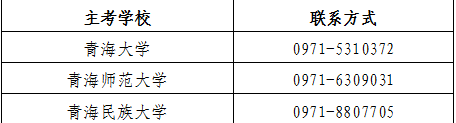 | 主考学校 | 联系方式 |
|---|---|
| 青海大学 | 0971-5310372 |
| 青海师范大学 | 0971-6309031 |
| 青海民族大学 | 0971-8807705 |